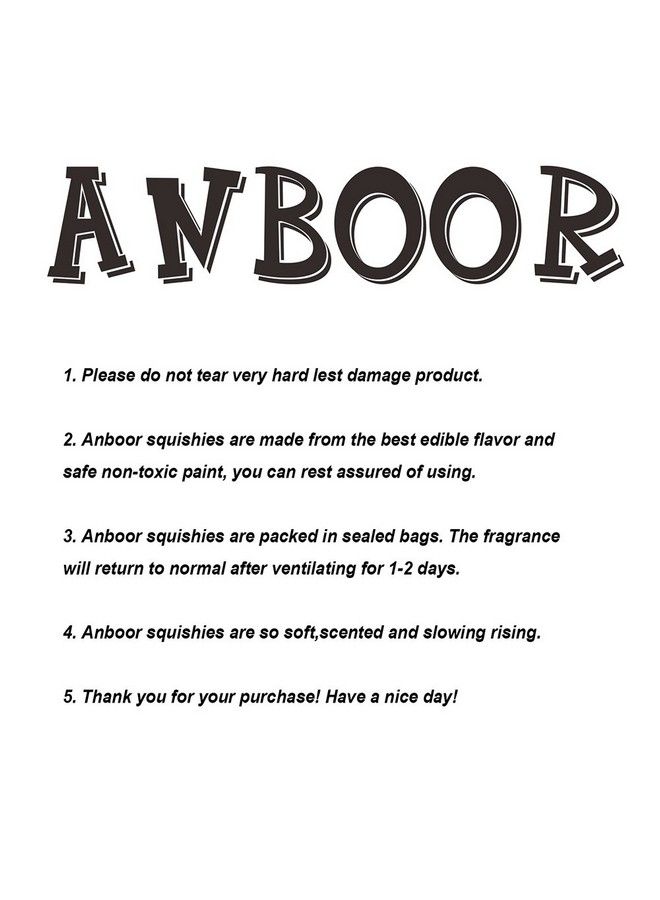 ANBOOR

1. Please do not tear very hard lest damage product.

2. Anboor squishies are made from the best edible flavor and safe non-toxic paint, you can rest assured of using.

3. Anboor squishies are packed in sealed bags. The fragrance will return to normal after ventilating for 1-2 days.

4. Anboor squishies are so soft,scented and slowing rising.

5. Thank you for your purchase! Have a nice day!